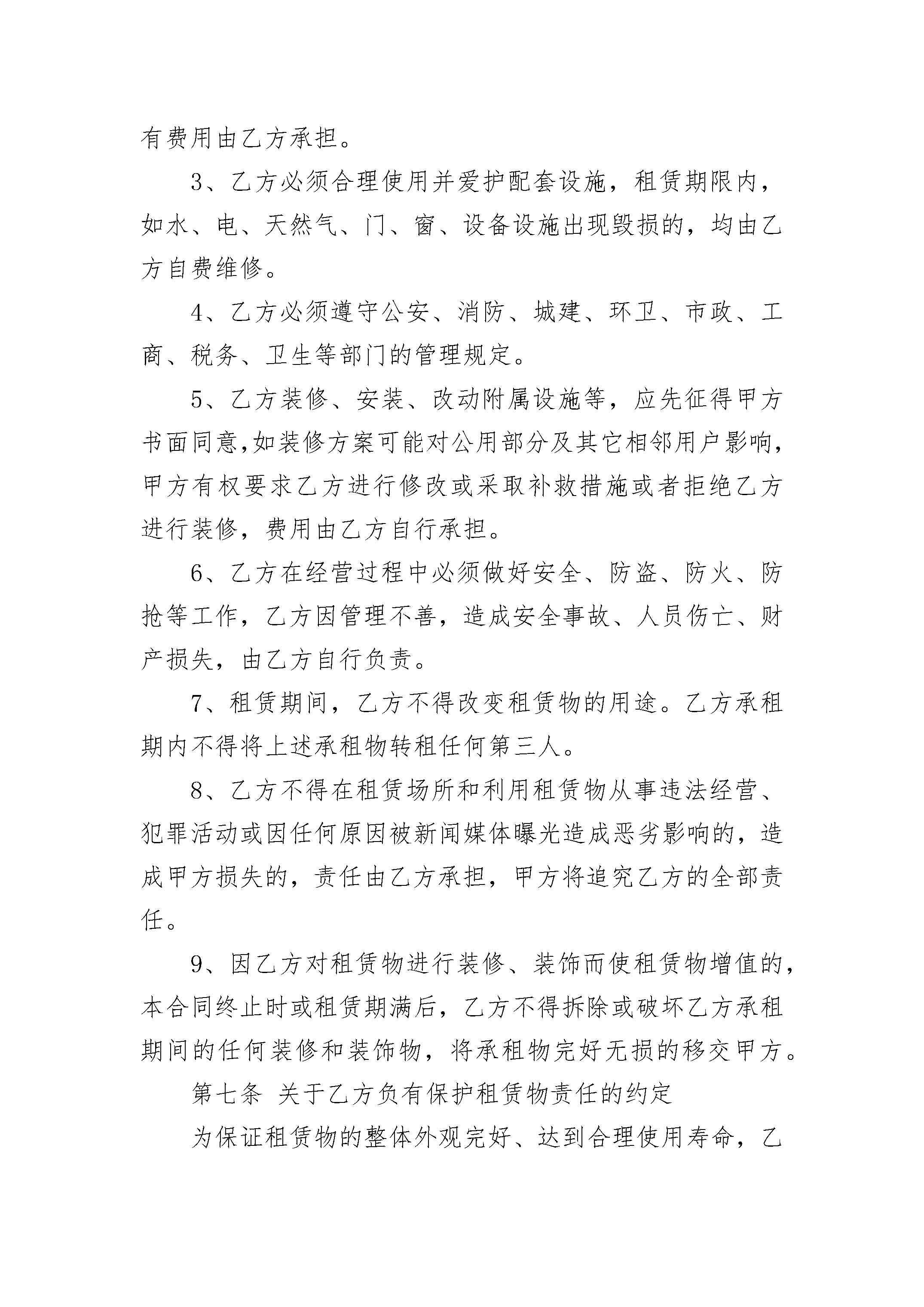 有费用由乙方承担。

3、乙方必须合理使用并爱护配套设施，租赁期限内，如水、电、天然气、门、窗、设备设施出现毁损的，均由乙方自费维修。

4、乙方必须遵守公安、消防、城建、环卫、市政、工商、税务、卫生等部门的管理规定。

5、乙方装修、安装、改动附属设施等，应先征得甲方书面同意,如装修方案可能对公用部分及其它相邻用户影响，甲方有权要求乙方进行修改或采取补救措施或者拒绝乙方进行装修，费用由乙方自行承担。

6、乙方在经营过程中必须做好安全、防盗、防火、防抢等工作，乙方因管理不善，造成安全事故、人员伤亡、财产损失，由乙方自行负责。

7、租赁期间，乙方不得改变租赁物的用途。乙方承租期内不得将上述承租物转租任何第三人。

8、乙方不得在租赁场所和利用租赁物从事违法经营、犯罪活动或因任何原因被新闻媒体曝光造成恶劣影响的，造成甲方损失的，责任由乙方承担，甲方将追究乙方的全部责任。

9、因乙方对租赁物进行装修、装饰而使租赁物增值的，本合同终止时或租赁期满后，乙方不得拆除或破坏乙方承租期间的任何装修和装饰物，将承租物完好无损的移交甲方。

第七条 关于乙方负有保护租赁物责任的约定

为保证租赁物的整体外观完好、达到合理使用寿命，乙